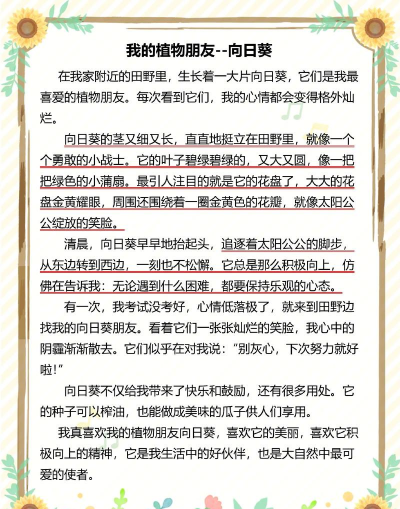 我的植物朋友--向日葵

在我家附近的田野里，生长着一大片向日葵，它们是我最喜爱的植物朋友。每次看到它们，我的心情都会变得格外灿烂。

向日葵的茎又细又长，直直地挺立在田野里，就像一个个勇敢的小战士。它的叶子碧绿碧绿的，又大又圆，像一把把绿色的小蒲扇。最引人注目的就是它的花盘了，大大的花盘金黄耀眼，周围还围绕着一圈金黄色的花瓣，就像太阳公公绽放的笑脸。

清晨，向日葵早早地抬起头，追逐着太阳公公的脚步，从东边转到西边，一刻也不松懈。它总是那么积极向上，仿佛在告诉我：无论遇到什么困难，都要保持乐观的心态。

有一次，我考试没考好，心情低落极了，就来到田野边找我的向日葵朋友。看着它们一张张灿烂的笑脸，我心中的阴霾渐渐散去。它们似乎在对我说：“别灰心，下次努力就好啦！”

向日葵不仅给我带来了快乐和鼓励，还有很多用处。它的种子可以榨油，也能做成美味的瓜子供人们享用。

我真喜欢我的植物朋友向日葵，喜欢它的美丽，喜欢它积极向上的精神，它是我生活中的好伙伴，也是大自然中最可爱的使者。